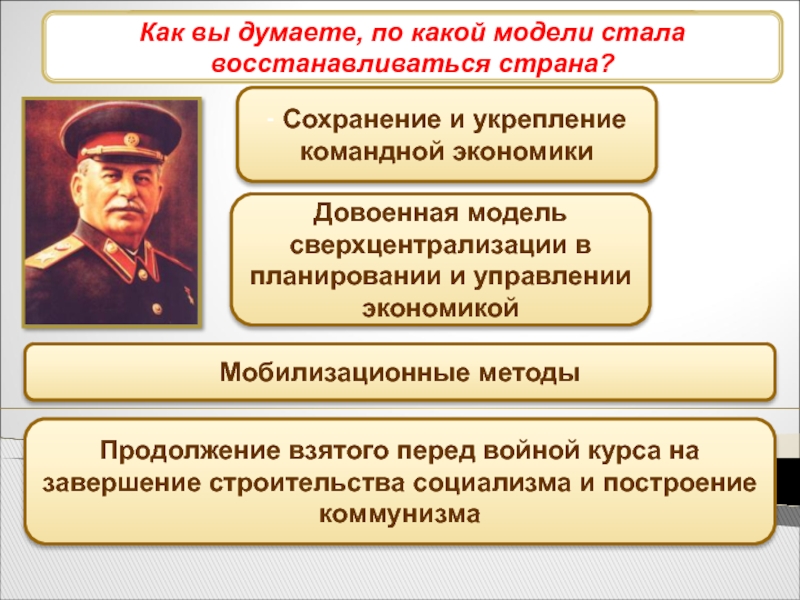 Как вы думаете, по какой модели стала восстанавливаться страна?

- Сохранение и укрепление командной экономики

Довоенная модель сверхцентрализации в планировании и управлении экономикой

Мобилизационные методы

Продолжение взятого перед войной курса на завершение строительства социализма и построение коммунизма